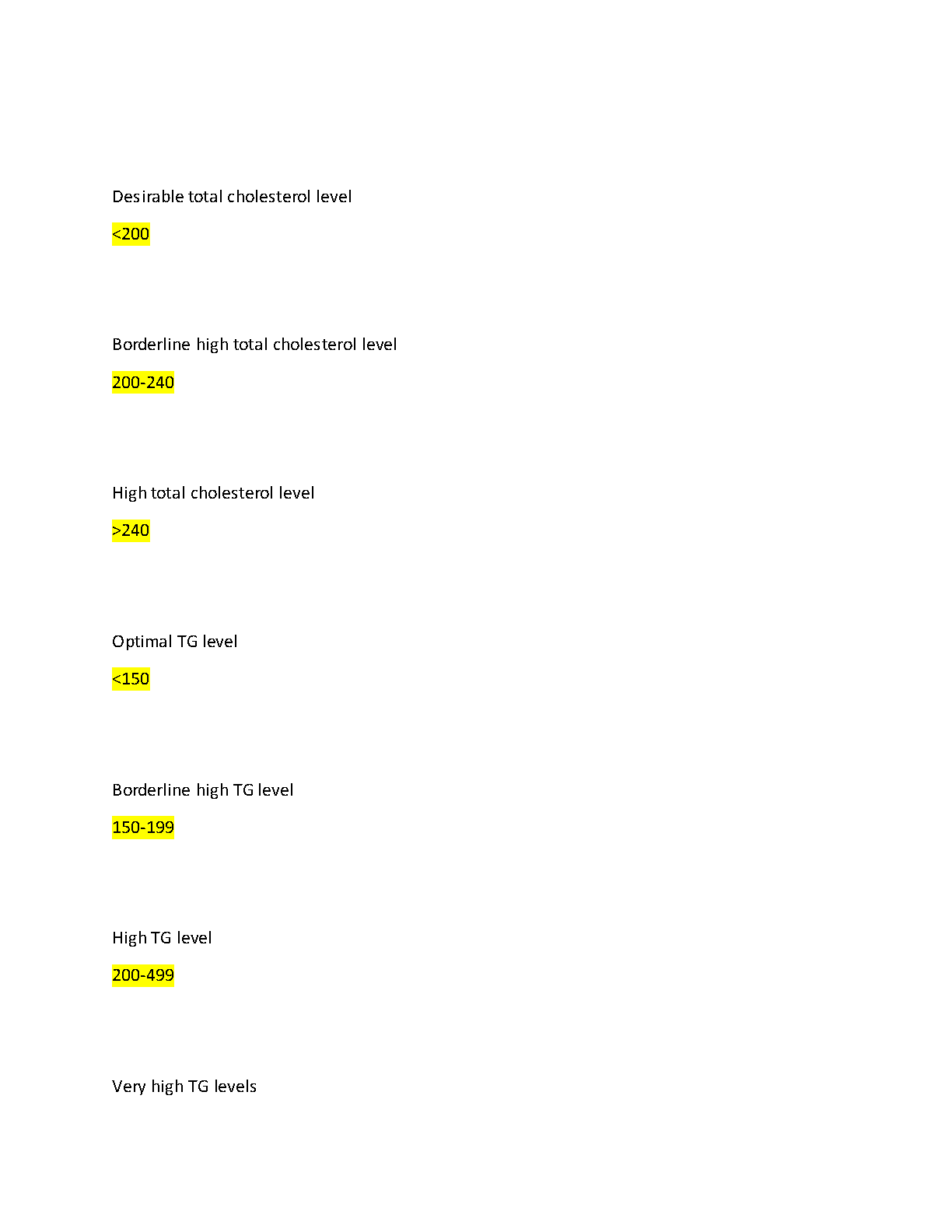 Desirable total cholesterol level

<200

Borderline high total cholesterol level

200-240

High total cholesterol level

>240

Optimal TG level

<150

Borderline high TG level

150-199

High TG level

200-499

Very high TG levels